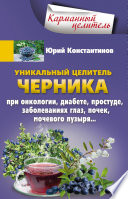 Карманный целитель

Юрий Константинов

УНИКАЛЬНЫЙ ЦЕЛИТЕЛЬ
ЧЕРНИКА

при онкологии, диабете, простуде, заболеваниях глаз, почек, мочевого пузыря...